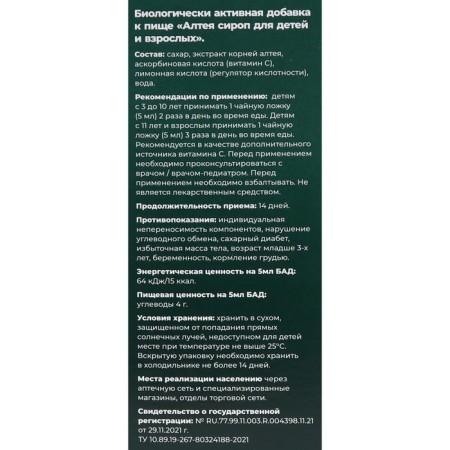 Биологически активная добавка к пище «Алтея сироп для детей и взрослых».

Состав: сахар, экстракт корней алтея, аскорбиновая кислота (витамин С), лимонная кислота (регулятор кислотности), вода.

Рекомендации по применению: детям с 3 до 10 лет принимать 1 чайную ложку (5 мл) 2 раза в день во время еды. Детям с 11 лет и взрослым принимать 1 чайную ложку (5 мл) 3 раза в день во время еды. Рекомендуется в качестве дополнительного источника витамина С. Перед применением необходимо проконсультироваться с врачом / врачом-педиатром. Перед применением необходимо взбалтывать. Не является лекарственным средством.

Продолжительность приема: 14 дней.

Противопоказания: индивидуальная непереносимость компонентов, нарушение углеводного обмена, сахарный диабет, избыточная масса тела, возраст младше 3-х лет, беременность, кормление грудью.

Энергетическая ценность на 5мл БАД: 64 кДж/15 ккал.

Пищевая ценность на 5мл БАД: углеводы 4 г.

Условия хранения: хранить в сухом, защищенном от попадания прямых солнечных лучей, недоступном для детей месте при температуре не выше 25°С. Вскрытую упаковку необходимо хранить в холодильнике не более 14 дней.

Места реализации населению через аптечную сеть и специализированные магазины, отделы торговой сети.

Свидетельство о государственной регистрации: № RU.77.99.11.003.R.004398.11.21 от 29.11.2021 г.
ТУ 10.89.19-267-80324188-2021